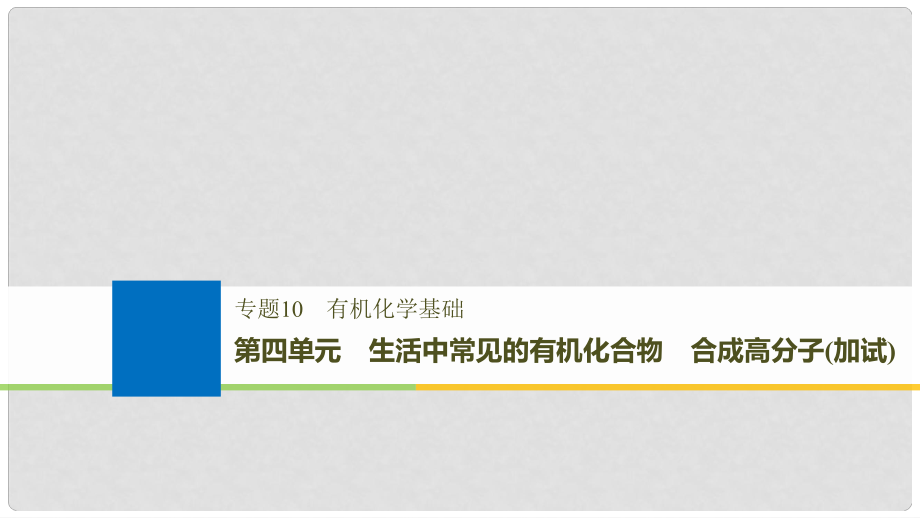 专题10　有机化学基础

第四单元　生活中常见的有机化合物　合成高分子(加试)